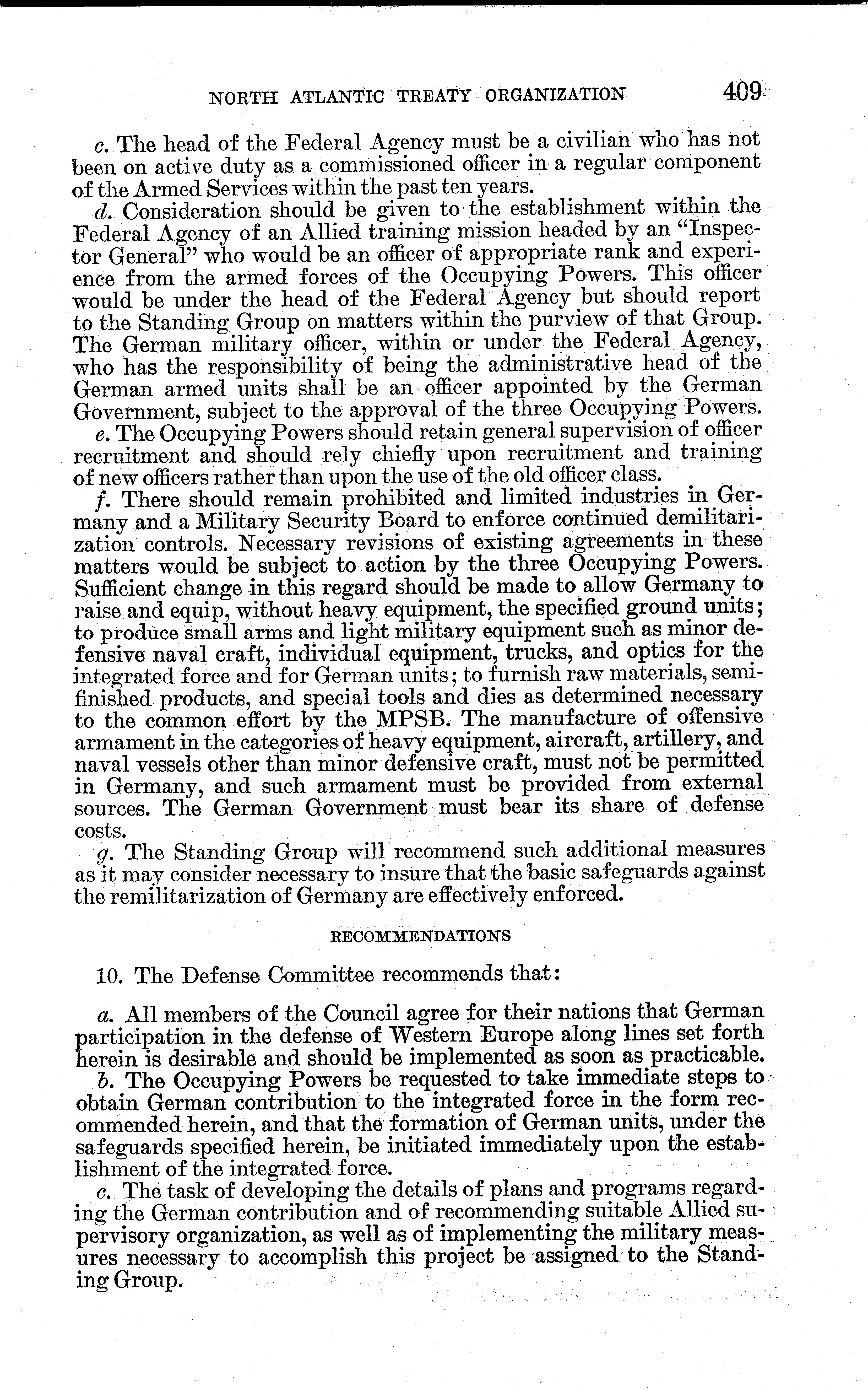 NORTH ATLANTIC TREATY ORGANIZATION 409

c. The head of the Federal Agency must be a civilian who has not been on active duty as a commissioned officer in a regular component of the Armed Services within the past ten years.

d. Consideration should be given to the establishment within the Federal Agency of an Allied training mission headed by an "Inspector General" who would be an officer of appropriate rank and experience from the armed forces of the Occupying Powers. This officer would be under the head of the Federal Agency but should report to the Standing Group on matters within the purview of that Group. The German military officer, within or under the Federal Agency, who has the responsibility of being the administrative head of the German armed units shall be an officer appointed by the German Government, subject to the approval of the three Occupying Powers.

e. The Occupying Powers should retain general supervision of officer recruitment and should rely chiefly upon recruitment and training of new officers rather than upon the use of the old officer class.

f. There should remain prohibited and limited industries in Germany and a Military Security Board to enforce continued demilitarization controls. Necessary revisions of existing agreements in these matters would be subject to action by the three Occupying Powers. Sufficient change in this regard should be made to allow Germany to raise and equip, without heavy equipment, the specified ground units; to produce small arms and light military equipment such as minor defensive naval craft, individual equipment, trucks, and optics for the integrated force and for German units; to furnish raw materials, semifinished products, and special tools and dies as determined necessary to the common effort by the MPSB. The manufacture of offensive armament in the categories of heavy equipment, aircraft, artillery, and naval vessels other than minor defensive craft, must not be permitted in Germany, and such armament must be provided from external sources. The German Government must bear its share of defense costs.

g. The Standing Group will recommend such additional measures as it may consider necessary to insure that the basic safeguards against the remilitarization of Germany are effectively enforced.

RECOMMENDATIONS

10. The Defense Committee recommends that:

a. All members of the Council agree for their nations that German participation in the defense of Western Europe along lines set forth herein is desirable and should be implemented as soon as practicable.

b. The Occupying Powers be requested to take immediate steps to obtain German contribution to the integrated force in the form recommended herein, and that the formation of German units, under the safeguards specified herein, be initiated immediately upon the establishment of the integrated force.

c. The task of developing the details of plans and programs regarding the German contribution and of recommending suitable Allied supervisory organization, as well as of implementing the military measures necessary to accomplish this project be assigned to the Standing Group.